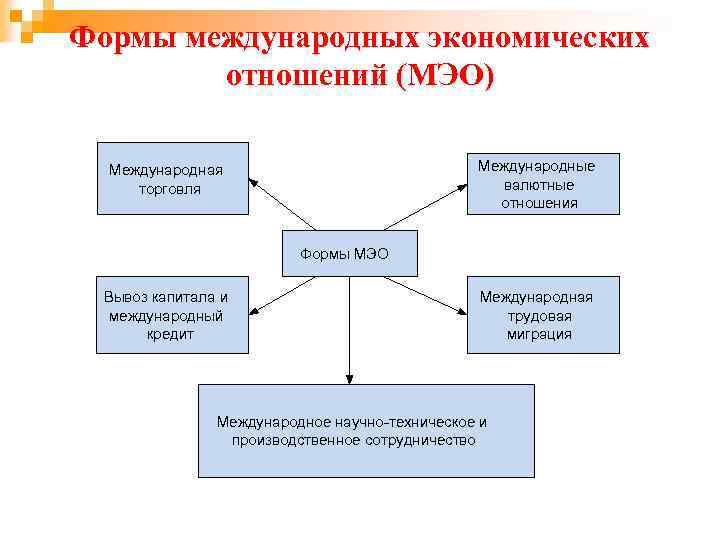 Формы международных экономических отношений (МЭО)

Международная торговля

Международные валютные отношения

Формы МЭО

Вывоз капитала и международный кредит

Международная трудовая миграция

Международное научно-техническое и производственное сотрудничество